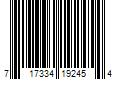 7 17334 19245 4